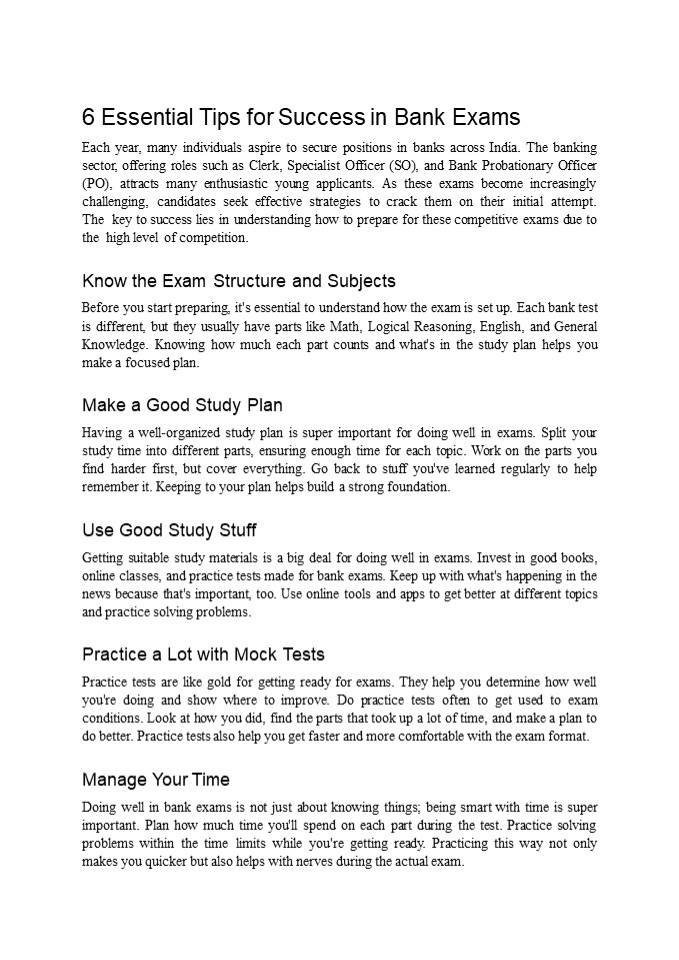 6 Essential Tips for Success in Bank Exams

Each year, many individuals aspire to secure positions in banks across India. The banking sector, offering roles such as Clerk, Specialist Officer (SO), and Bank Probationary Officer (PO), attracts many enthusiastic young applicants. As these exams become increasingly challenging, candidates seek effective strategies to crack them on their initial attempt. The key to success lies in understanding how to prepare for these competitive exams due to the high level of competition.

Know the Exam Structure and Subjects

Before you start preparing, it's essential to understand how the exam is set up. Each bank test is different, but they usually have parts like Math, Logical Reasoning, English, and General Knowledge. Knowing how much each part counts and what's in the study plan helps you make a focused plan.

Make a Good Study Plan

Having a well-organized study plan is super important for doing well in exams. Split your study time into different parts, ensuring enough time for each topic. Work on the parts you find harder first, but cover everything. Go back to stuff you've learned regularly to help remember it. Keeping to your plan helps build a strong foundation.

Use Good Study Stuff

Getting suitable study materials is a big deal for doing well in exams. Invest in good books, online classes, and practice tests made for bank exams. Keep up with what's happening in the news because that's important, too. Use online tools and apps to get better at different topics and practice solving problems.

Practice a Lot with Mock Tests

Practice tests are like gold for getting ready for exams. They help you determine how well you're doing and show where to improve. Do practice tests often to get used to exam conditions. Look at how you did, find the parts that took up a lot of time, and make a plan to do better. Practice tests also help you get faster and more comfortable with the exam format.

Manage Your Time

Doing well in bank exams is not just about knowing things; being smart with time is super important. Plan how much time you'll spend on each part during the test. Practice solving problems within the time limits while you're getting ready. Practicing this way not only makes you quicker but also helps with nerves during the actual exam.